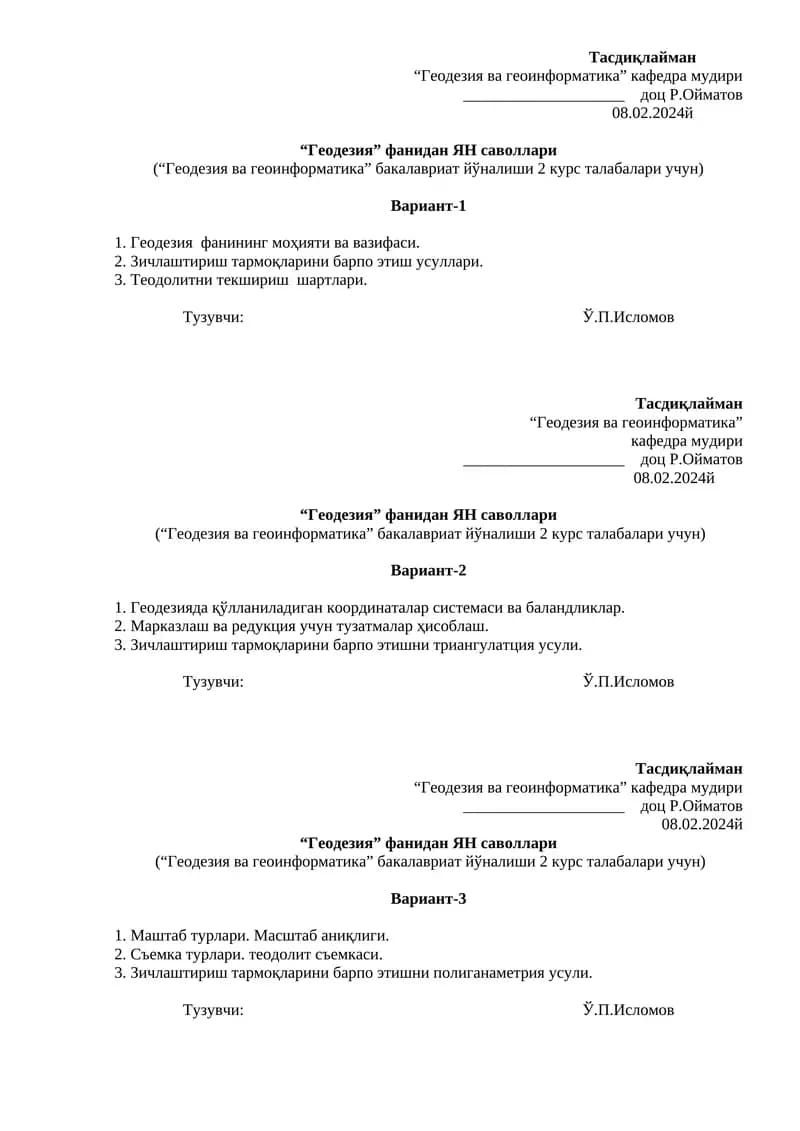 Тасдиқлайман
“Геодезия ва геоинформатика” кафедра мудири
____________________ доц Р.Ойматов
08.02.2024й

“Геодезия” фанидан ЯН саволлари
(“Геодезия ва геоинформатика” бакалавриат йўналиши 2 курс талабалари учун)

Вариант-1

1. Геодезия фанининг моҳияти ва вазифаси.
2. Зичлаштириш тармоқларини барпо этиш усуллари.
3. Теодолитни текшириш шартлари.

Тузувчи: Ў.П.Исломов

Тасдиқлайман
“Геодезия ва геоинформатика”
кафедра мудири
____________________ доц Р.Ойматов
08.02.2024й

“Геодезия” фанидан ЯН саволлари
(“Геодезия ва геоинформатика” бакалавриат йўналиши 2 курс талабалари учун)

Вариант-2

1. Геодезияда қўлланиладиган координаталар системаси ва баландликлар.
2. Марказлаш ва редукция учун тузатмалар ҳисоблаш.
3. Зичлаштириш тармоқларини барпо этишни триангулатция усули.

Тузувчи: Ў.П.Исломов

Тасдиқлайман
“Геодезия ва геоинформатика” кафедра мудири
____________________ доц Р.Ойматов
08.02.2024й
“Геодезия” фанидан ЯН саволлари
(“Геодезия ва геоинформатика” бакалавриат йўналиши 2 курс талабалари учун)

Вариант-3

1. Маштаб турлари. Масштаб аниқлиги.
2. Съемка турлари. теодолит съемкаси.
3. Зичлаштириш тармоқларини барпо этишни полиганаметрия усули.

Тузувчи: Ў.П.Исломов